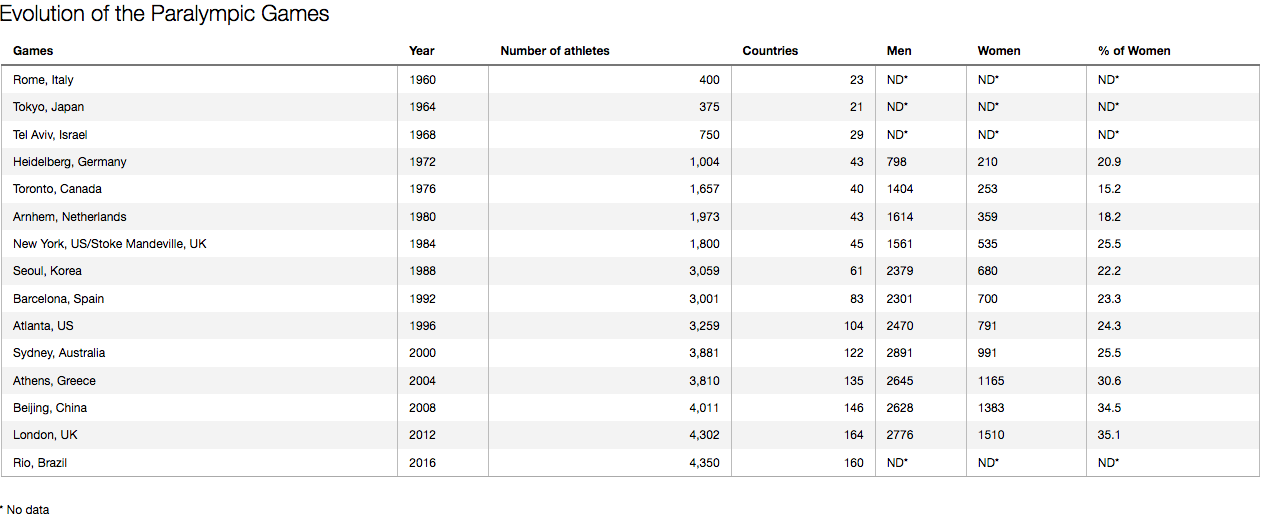 Evolution of the Paralympic Games

| Games | Year | Number of athletes | Countries | Men | Women | % of Women |
|---|---|---|---|---|---|---|
| Rome, Italy | 1960 | 400 | 23 | ND* | ND* | ND* |
| Tokyo, Japan | 1964 | 375 | 21 | ND* | ND* | ND* |
| Tel Aviv, Israel | 1968 | 750 | 29 | ND* | ND* | ND* |
| Heidelberg, Germany | 1972 | 1,004 | 43 | 798 | 210 | 20.9 |
| Toronto, Canada | 1976 | 1,657 | 40 | 1404 | 253 | 15.2 |
| Arnhem, Netherlands | 1980 | 1,973 | 43 | 1614 | 359 | 18.2 |
| New York, US/Stoke Mandeville, UK | 1984 | 1,800 | 45 | 1561 | 535 | 25.5 |
| Seoul, Korea | 1988 | 3,059 | 61 | 2379 | 680 | 22.2 |
| Barcelona, Spain | 1992 | 3,001 | 83 | 2301 | 700 | 23.3 |
| Atlanta, US | 1996 | 3,259 | 104 | 2470 | 791 | 24.3 |
| Sydney, Australia | 2000 | 3,881 | 122 | 2891 | 991 | 25.5 |
| Athens, Greece | 2004 | 3,810 | 135 | 2645 | 1165 | 30.6 |
| Beijing, China | 2008 | 4,011 | 146 | 2628 | 1383 | 34.5 |
| London, UK | 2012 | 4,302 | 164 | 2776 | 1510 | 35.1 |
| Rio, Brazil | 2016 | 4,350 | 160 | ND* | ND* | ND* |

* No data